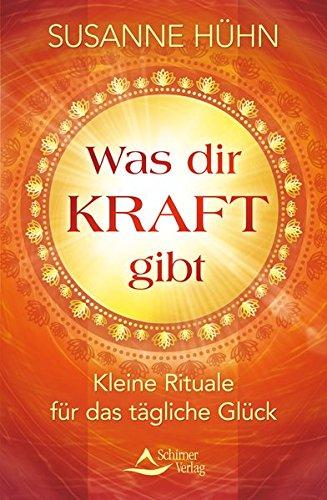 SUSANNE HÜHN

Was dir KRAFT gibt

Kleine Rituale für das tägliche Glück

Schirner Verlag